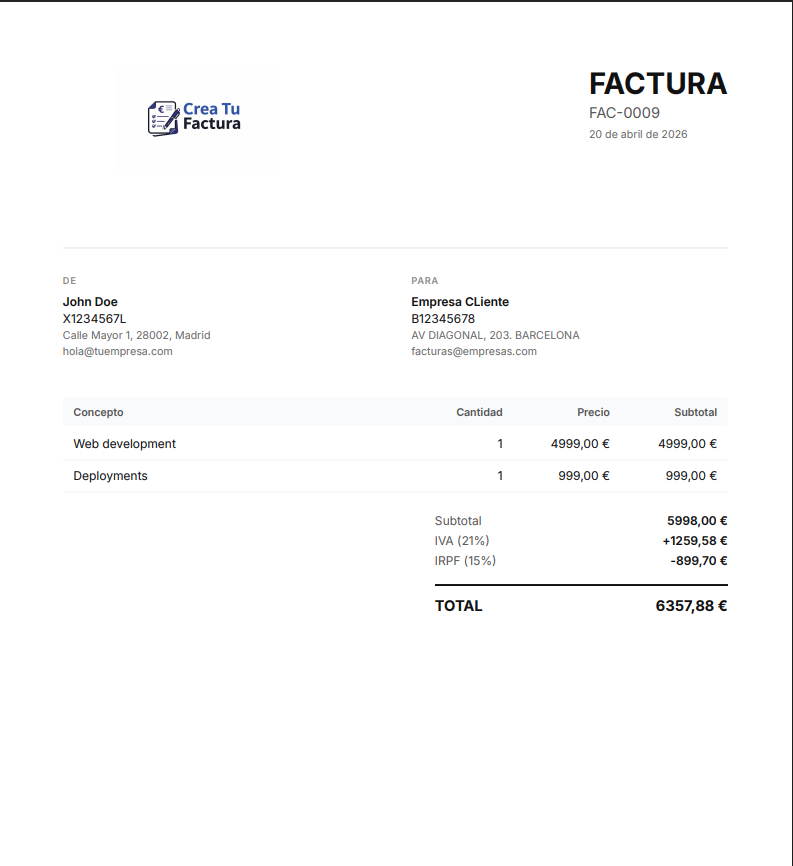 Crea Tu Factura

FACTURA
FAC-0009
20 de abril de 2026

DE
John Doe
X1234567L
Calle Mayor 1, 28002, Madrid
hola@tuempresa.com

PARA
Empresa CLiente
B12345678
AV DIAGONAL, 203. BARCELONA
facturas@empresas.com

| Concepto | Cantidad | Precio | Subtotal |
|---|---|---|---|
| Web development | 1 | 4999,00 € | 4999,00 € |
| Deployments | 1 | 999,00 € | 999,00 € |

Subtotal 5998,00 €
IVA (21%) +1259,58 €
IRPF (15%) -899,70 €

TOTAL 6357,88 €